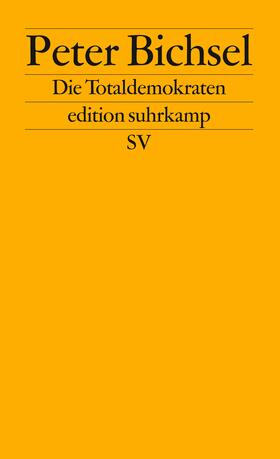 Peter Bichsel

Die Totaldemokraten

edition suhrkamp

SV